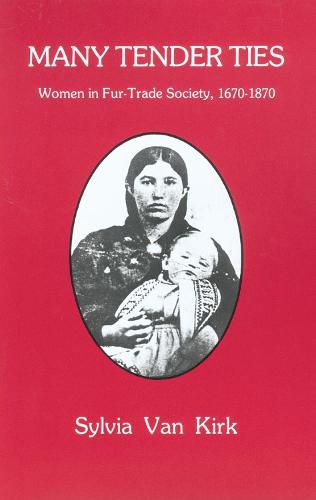 MANY TENDER TIES

Women in Fur-Trade Society, 1670-1870

Sylvia Van Kirk